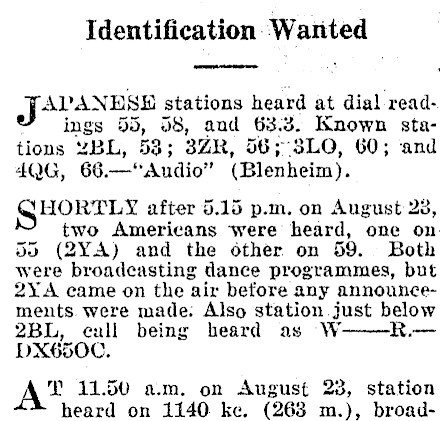 Identification Wanted

JAPANESE stations heard at dial readings 55, 58, and 63.3. Known stations 2BL, 53; 3ZR, 56; 3LO, 60; and 4QG, 66.—"Audio" (Blenheim).

SHORTLY after 5.15 p.m. on August 23, two Americans were heard, one on 55 (2YA) and the other on 59. Both were broadcasting dance programmes, but 2YA came on the air before any announcements were made. Also station just below 2BL, call being heard as W——R.—DX65OC.

AT 11.50 a.m. on August 23, station heard on 1140 kc. (263 m.), broad-